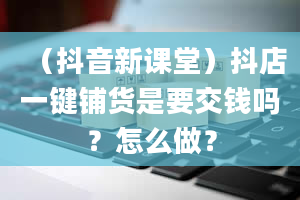 （抖音新课堂）抖店一键铺货是要交钱吗？怎么做?